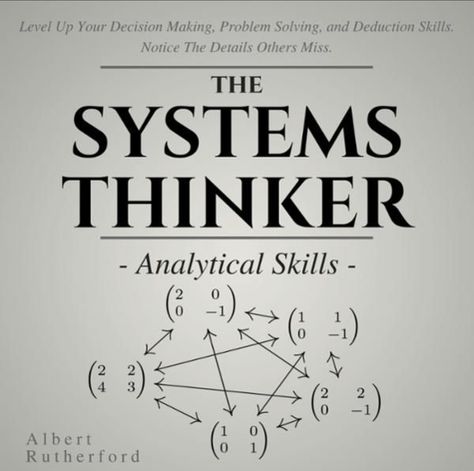 Level Up Your Decision Making, Problem Solving, and Deduction Skills. Notice The Details Others Miss.

THE SYSTEMS THINKER

- Analytical Skills -

$\begin{pmatrix} 2 & 0 \\ 0 & -1 \end{pmatrix}$

$\begin{pmatrix} 1 & 1 \\ 0 & -1 \end{pmatrix}$

$\begin{pmatrix} 2 & 2 \\ 4 & 3 \end{pmatrix}$

$\begin{pmatrix} 2 & 2 \\ 0 & -1 \end{pmatrix}$

$\begin{pmatrix} 1 & 0 \\ 0 & 1 \end{pmatrix}$

Albert Rutherford